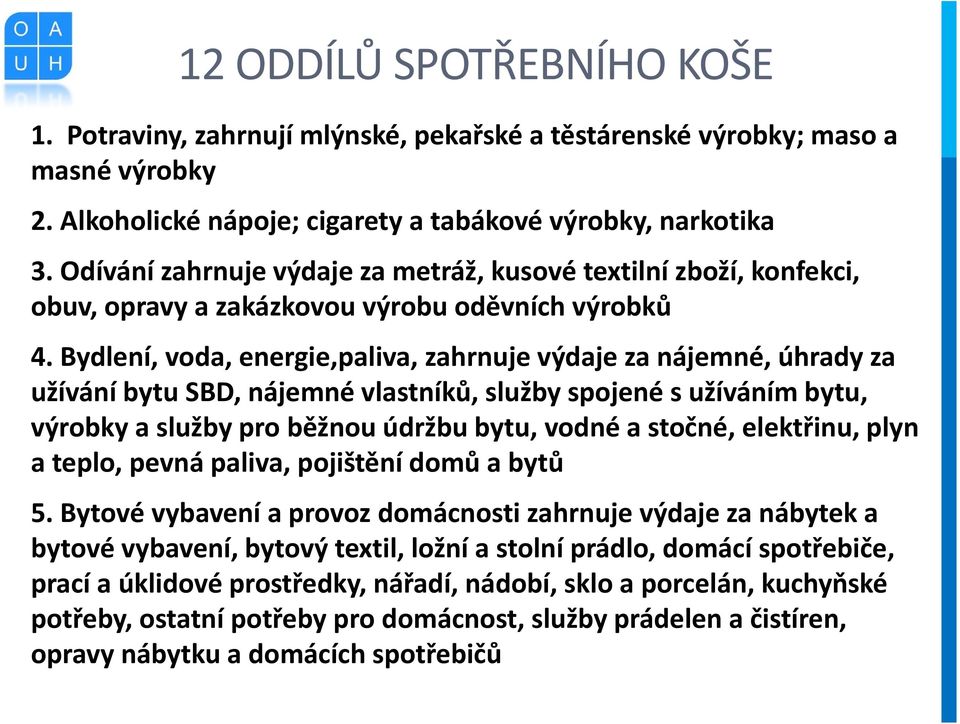 O A
U H

12 ODDÍLŮ SPOTŘEBNÍHO KOŠE

1. Potraviny, zahrnují mlýnské, pekařské a těstárenské výrobky; maso a masné výrobky

2. Alkoholické nápoje; cigarety a tabákové výrobky, narkotika

3. Odívání zahrnuje výdaje za metráž, kusové textilní zboží, konfekci, obuv, opravy a zakázkovou výrobu oděvních výrobků

4. Bydlení, voda, energie,paliva, zahrnuje výdaje za nájemné, úhrady za užívání bytu SBD, nájemné vlastníků, služby spojené s užíváním bytu, výrobky a služby pro běžnou údržbu bytu, vodné a stočné, elektřinu, plyn a teplo, pevná paliva, pojištění domů a bytů

5. Bytové vybavení a provoz domácnosti zahrnuje výdaje za nábytek a bytové vybavení, bytový textil, ložní a stolní prádlo, domácí spotřebiče, prací a úklidové prostředky, nářadí, nádobí, sklo a porcelán, kuchyňské potřeby, ostatní potřeby pro domácnost, služby prádelen a čistíren, opravy nábytku a domácích spotřebičů